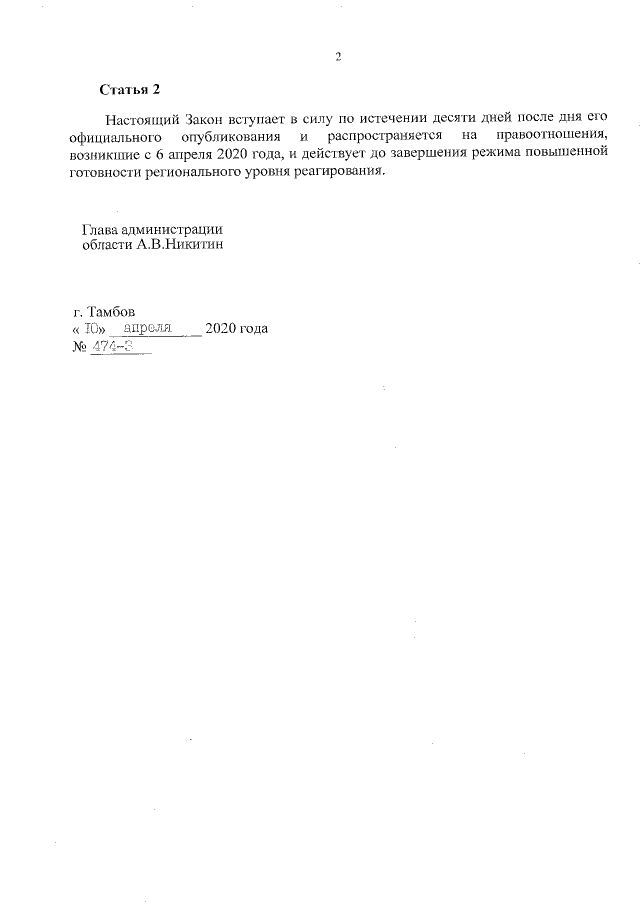 2

Статья 2

Настоящий Закон вступает в силу по истечении десяти дней после дня его официального опубликования и распространяется на правоотношения, возникшие с 6 апреля 2020 года, и действует до завершения режима повышенной готовности регионального уровня реагирования.

Глава администрации
области А.В.Никитин

г. Тамбов
« 10» апреля 2020 года
№ 474-З